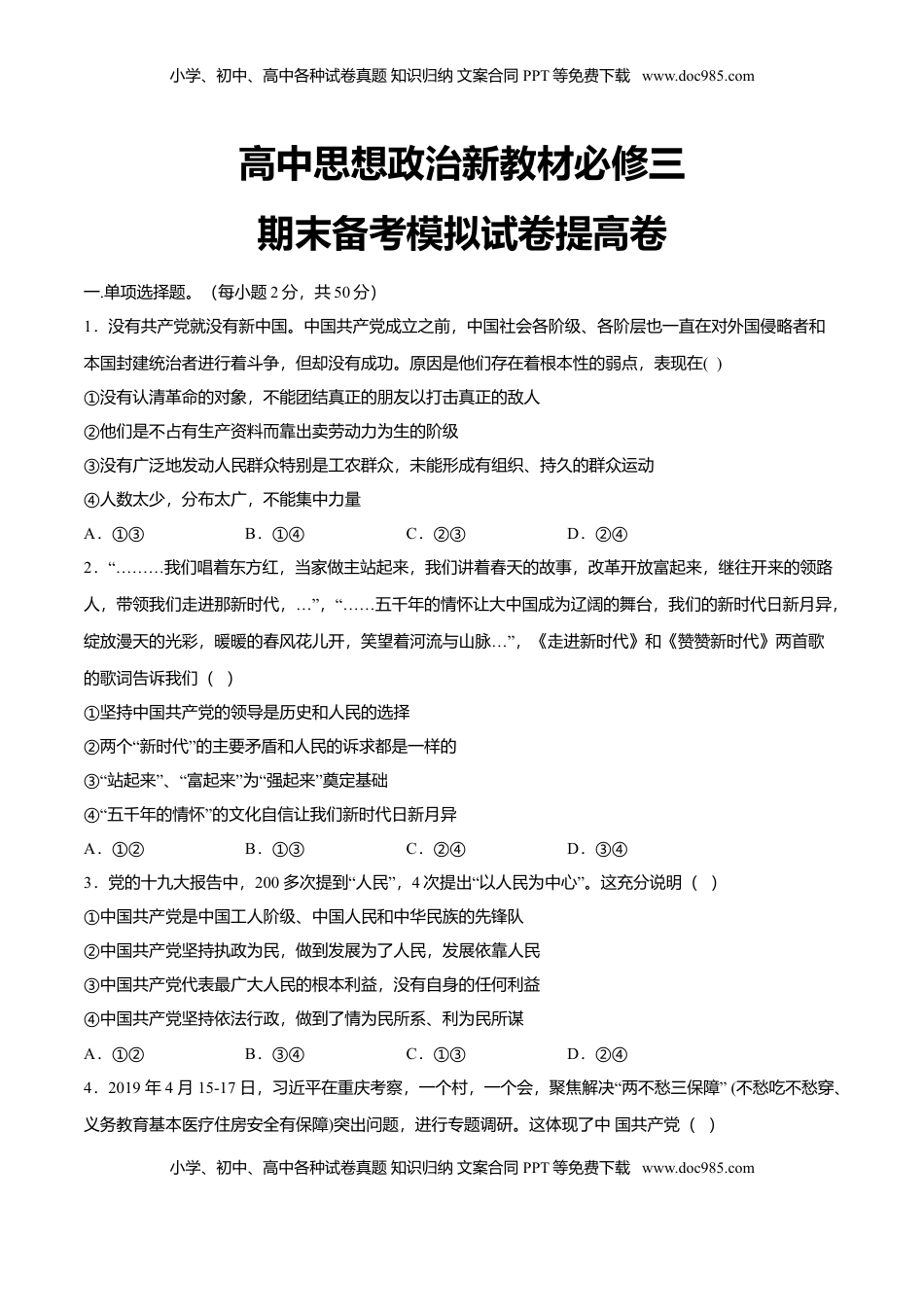 小学、初中、高中各种试卷真题 知识归纳 文案合同 PPT 等免费下载 www.doc985.com

高中思想政治新教材必修三

期末备考模拟试卷提高卷

一.单项选择题。（每小题 2 分，共 50 分）

1．没有共产党就没有新中国。中国共产党成立之前，中国社会各阶级、各阶层也一直在对外国侵略者和本国封建统治者进行着斗争，但却没有成功。原因是他们存在着根本性的弱点，表现在( )

①没有认清革命的对象，不能团结真正的朋友以打击真正的敌人

②他们是不占有生产资料而靠出卖劳动力为生的阶级

③没有广泛地发动人民群众特别是工农群众，未能形成有组织、持久的群众运动

④人数太少，分布太广，不能集中力量

A．①③　　B．①④　　C．②③　　D．②④

2．“………我们唱着东方红，当家做主站起来，我们讲着春天的故事，改革开放富起来，继往开来的领路人，带领我们走进那新时代，…”，“……五千年的情怀让大中国成为辽阔的舞台，我们的新时代日新月异，绽放漫天的光彩，暖暖的春风花儿开，笑望着河流与山脉…”，《走进新时代》和《赞赞新时代》两首歌的歌词告诉我们（ ）

①坚持中国共产党的领导是历史和人民的选择

②两个“新时代”的主要矛盾和人民的诉求都是一样的

③“站起来”、“富起来”为“强起来”奠定基础

④“五千年的情怀”的文化自信让我们新时代日新月异

A．①②　　B．①③　　C．②④　　D．③④

3．党的十九大报告中，200 多次提到“人民”，4 次提出“以人民为中心”。这充分说明（ ）

①中国共产党是中国工人阶级、中国人民和中华民族的先锋队

②中国共产党坚持执政为民，做到发展为了人民，发展依靠人民

③中国共产党代表最广大人民的根本利益，没有自身的任何利益

④中国共产党坚持依法行政，做到了情为民所系、利为民所谋

A．①②　　B．③④　　C．①③　　D．②④

4．2019 年 4 月 15-17 日，习近平在重庆考察，一个村，一个会，聚焦解决“两不愁三保障” (不愁吃不愁穿、义务教育基本医疗住房安全有保障)突出问题，进行专题调研。这体现了中 国共产党（ ）

小学、初中、高中各种试卷真题 知识归纳 文案合同 PPT 等免费下载 www.doc985.com